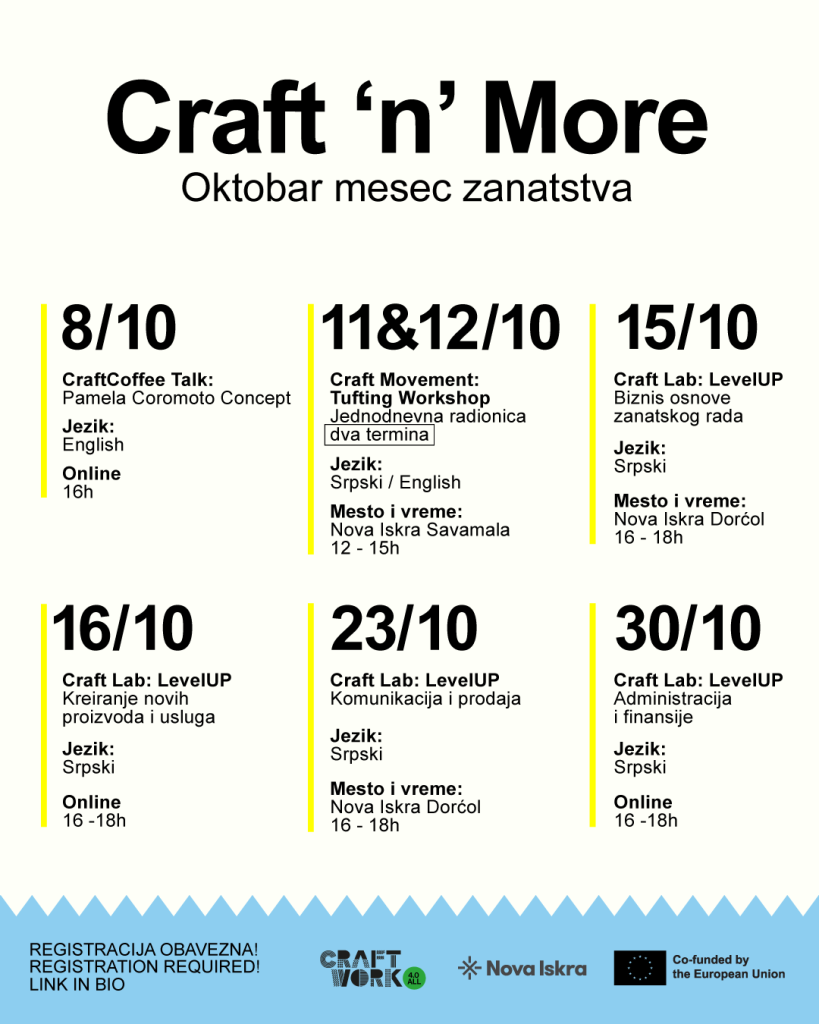 Craft 'n' More
Oktobar mesec zanatstva

8/10
CraftCoffee Talk:
Pamela Coromoto Concept
Jezik:
English
Online
16h

11&12/10
Craft Movement:
Tufting Workshop
Jednodnevna radionica
dva termina
Jezik:
Srpski / English
Mesto i vreme:
Nova Iskra Savamala
12 - 15h

15/10
Craft Lab: LevelUP
Biznis osnove zanatskog rada
Jezik:
Srpski
Mesto i vreme:
Nova Iskra Dorćol
16 - 18h

16/10
Craft Lab: LevelUP
Kreiranje novih proizvoda i usluga
Jezik:
Srpski
Online
16 -18h

23/10
Craft Lab: LevelUP
Komunikacija i prodaja
Jezik:
Srpski
Mesto i vreme:
Nova Iskra Dorćol
16 - 18h

30/10
Craft Lab: LevelUP
Administracija i finansije
Jezik:
Srpski
Online
16 -18h

REGISTRACIJA OBAVEZNA!
REGISTRATION REQUIRED!
LINK IN BIO

CRAFT WORK 4.0 ALL

Nova Iskra

Co-funded by the European Union